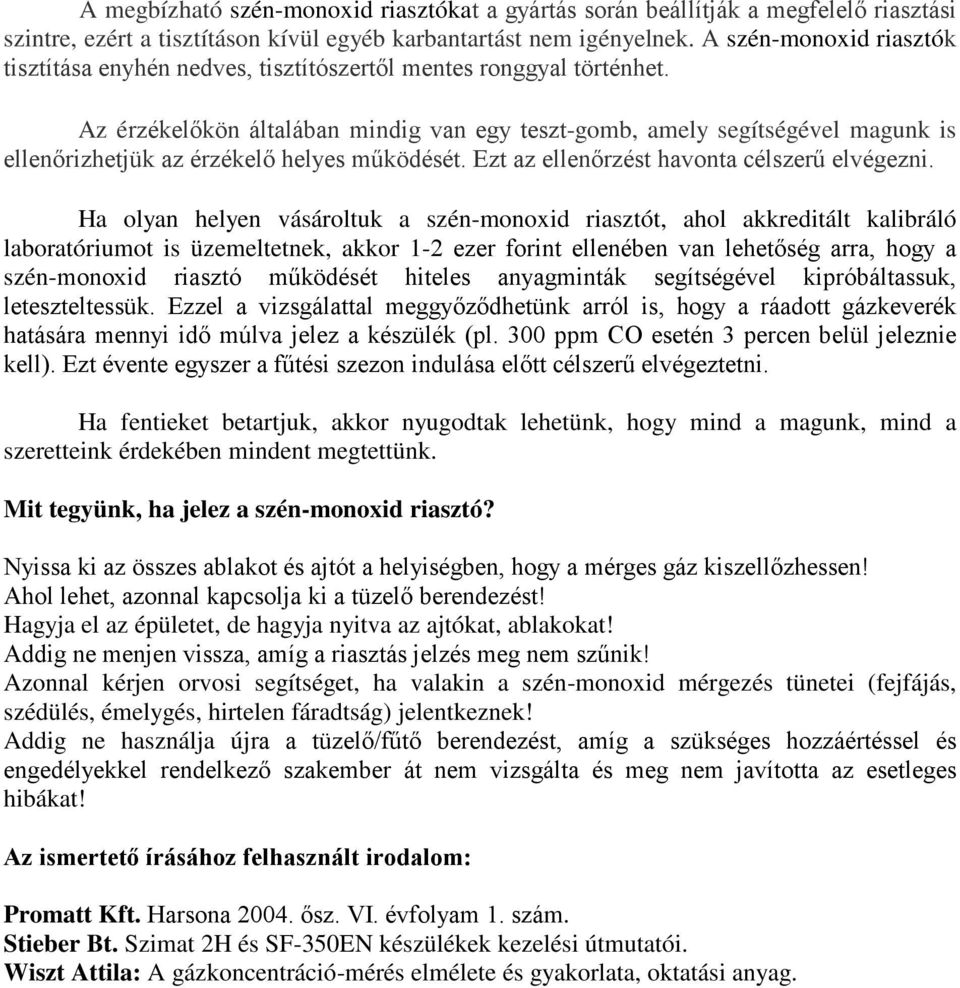 A megbízható szén-monoxid riasztókat a gyártás során beállítják a megfelelő riasztási szintre, ezért a tisztításon kívül egyéb karbantartást nem igényelnek. A szén-monoxid riasztók tisztítása enyhén nedves, tisztítószertől mentes ronggyal történhet.

Az érzékelőkön általában mindig van egy teszt-gomb, amely segítségével magunk is ellenőrizhetjük az érzékelő helyes működését. Ezt az ellenőrzést havonta célszerű elvégezni.

Ha olyan helyen vásároltuk a szén-monoxid riasztót, ahol akkreditált kalibráló laboratóriumot is üzemeltetnek, akkor 1-2 ezer forint ellenében van lehetőség arra, hogy a szén-monoxid riasztó működését hiteles anyagminták segítségével kipróbáltassuk, leteszteltessük. Ezzel a vizsgálattal meggyőződhetünk arról is, hogy a ráadott gázkeverék hatására mennyi idő múlva jelez a készülék (pl. 300 ppm CO esetén 3 percen belül jeleznie kell). Ezt évente egyszer a fűtési szezon indulása előtt célszerű elvégeztetni.

Ha fentieket betartjuk, akkor nyugodtak lehetünk, hogy mind a magunk, mind a szeretteink érdekében mindent megtettünk.

Mit tegyünk, ha jelez a szén-monoxid riasztó?

Nyissa ki az összes ablakot és ajtót a helyiségben, hogy a mérges gáz kiszellőzhessen!
Ahol lehet, azonnal kapcsolja ki a tüzelő berendezést!
Hagyja el az épületet, de hagyja nyitva az ajtókat, ablakokat!
Addig ne menjen vissza, amíg a riasztás jelzés meg nem szűnik!
Azonnal kérjen orvosi segítséget, ha valakin a szén-monoxid mérgezés tünetei (fejfájás, szédülés, émelygés, hirtelen fáradtság) jelentkeznek!
Addig ne használja újra a tüzelő/fűtő berendezést, amíg a szükséges hozzáértéssel és engedélyekkel rendelkező szakember át nem vizsgálta és meg nem javította az esetleges hibákat!

Az ismertető írásához felhasznált irodalom:

Promatt Kft. Harsona 2004. ősz. VI. évfolyam 1. szám.
Stieber Bt. Szimat 2H és SF-350EN készülékek kezelési útmutatói.
Wiszt Attila: A gázkoncentráció-mérés elmélete és gyakorlata, oktatási anyag.